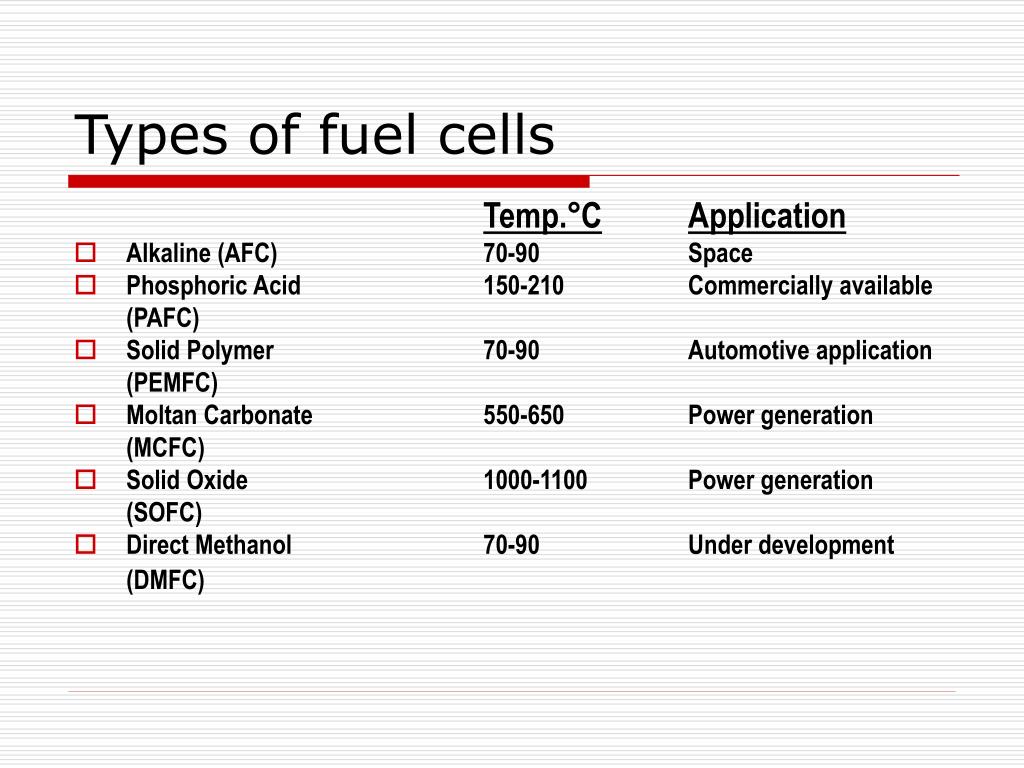 Types of fuel cells

|  | Temp.°C | Application |
|---|---|---|
| Alkaline (AFC) | 70-90 | Space |
| Phosphoric Acid (PAFC) | 150-210 | Commercially available |
| Solid Polymer (PEMFC) | 70-90 | Automotive application |
| Moltan Carbonate (MCFC) | 550-650 | Power generation |
| Solid Oxide (SOFC) | 1000-1100 | Power generation |
| Direct Methanol (DMFC) | 70-90 | Under development |